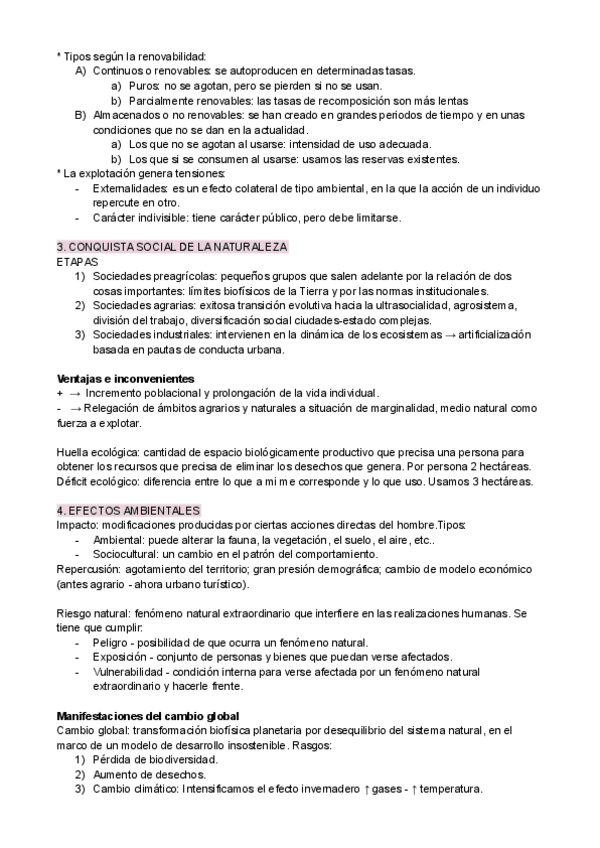 * Tipos según la renovabilidad:
A) Continuos o renovables: se autoproducen en determinadas tasas.
a) Puros: no se agotan, pero se pierden si no se usan.
b) Parcialmente renovables: las tasas de recomposición son más lentas
B) Almacenados o no renovables: se han creado en grandes periodos de tiempo y en unas condiciones que no se dan en la actualidad.
a) Los que no se agotan al usarse: intensidad de uso adecuada.
b) Los que si se consumen al usarse: usamos las reservas existentes.
* La explotación genera tensiones:
- Externalidades: es un efecto colateral de tipo ambiental, en la que la acción de un individuo repercute en otro.
- Carácter indivisible: tiene carácter público, pero debe limitarse.

3. CONQUISTA SOCIAL DE LA NATURALEZA
ETAPAS
1) Sociedades preagrícolas: pequeños grupos que salen adelante por la relación de dos cosas importantes: límites biofísicos de la Tierra y por las normas institucionales.
2) Sociedades agrarias: exitosa transición evolutiva hacia la ultrasocialidad, agrosistema, división del trabajo, diversificación social ciudades-estado complejas.
3) Sociedades industriales: intervienen en la dinámica de los ecosistemas → artificialización basada en pautas de conducta urbana.

Ventajas e inconvenientes
+ → Incremento poblacional y prolongación de la vida individual.
- → Relegación de ámbitos agrarios y naturales a situación de marginalidad, medio natural como fuerza a explotar.

Huella ecológica: cantidad de espacio biológicamente productivo que precisa una persona para obtener los recursos que precisa de eliminar los desechos que genera. Por persona 2 hectáreas.
Déficit ecológico: diferencia entre lo que a mi me corresponde y lo que uso. Usamos 3 hectáreas.

4. EFECTOS AMBIENTALES
Impacto: modificaciones producidas por ciertas acciones directas del hombre.Tipos:
- Ambiental: puede alterar la fauna, la vegetación, el suelo, el aire, etc..
- Sociocultural: un cambio en el patrón del comportamiento.
Repercusión: agotamiento del territorio; gran presión demográfica; cambio de modelo económico (antes agrario - ahora urbano turístico).

Riesgo natural: fenómeno natural extraordinario que interfiere en las realizaciones humanas. Se tiene que cumplir:
- Peligro - posibilidad de que ocurra un fenómeno natural.
- Exposición - conjunto de personas y bienes que puedan verse afectados.
- Vulnerabilidad - condición interna para verse afectada por un fenómeno natural extraordinario y hacerle frente.

Manifestaciones del cambio global
Cambio global: transformación biofísica planetaria por desequilibrio del sistema natural, en el marco de un modelo de desarrollo insostenible. Rasgos:
1) Pérdida de biodiversidad.
2) Aumento de desechos.
3) Cambio climático: Intensificamos el efecto invernadero ↑ gases - ↑ temperatura.